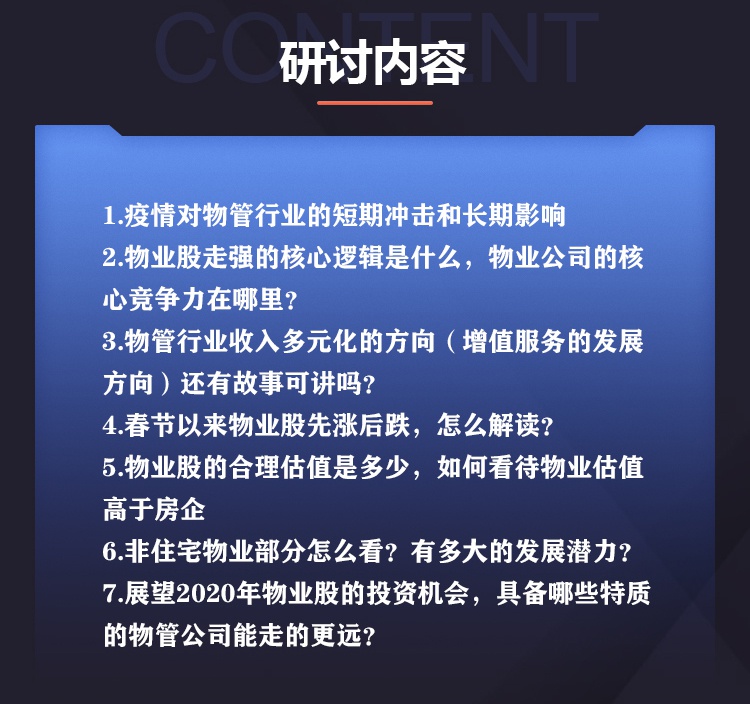 CONTENT
研讨内容

1.疫情对物管行业的短期冲击和长期影响
2.物业股走强的核心逻辑是什么，物业公司的核心竞争力在哪里？
3.物管行业收入多元化的方向（增值服务的发展方向）还有故事可讲吗？
4.春节以来物业股先涨后跌，怎么解读？
5.物业股的合理估值是多少，如何看待物业估值高于房企
6.非住宅物业部分怎么看？有多大的发展潜力？
7.展望2020年物业股的投资机会，具备哪些特质的物管公司能走的更远？